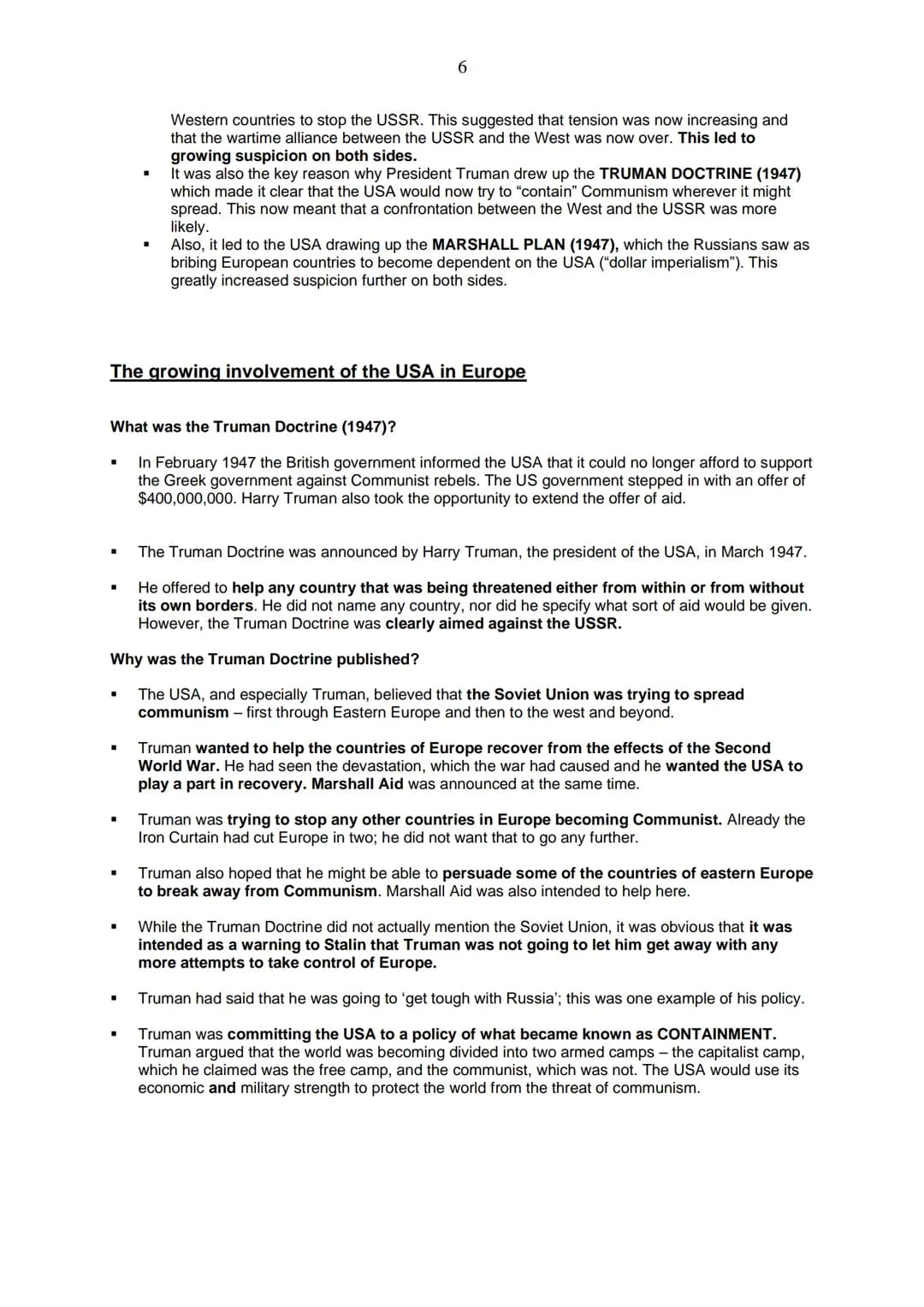 6

Western countries to stop the USSR. This suggested that tension was now increasing and that the wartime alliance between the USSR and the West was now over. This led to growing suspicion on both sides.

• It was also the key reason why President Truman drew up the TRUMAN DOCTRINE (1947) which made it clear that the USA would now try to "contain" Communism wherever it might spread. This now meant that a confrontation between the West and the USSR was more likely.
• Also, it led to the USA drawing up the MARSHALL PLAN (1947), which the Russians saw as bribing European countries to become dependent on the USA ("dollar imperialism"). This greatly increased suspicion further on both sides.

The growing involvement of the USA in Europe

What was the Truman Doctrine (1947)?

• In February 1947 the British government informed the USA that it could no longer afford to support the Greek government against Communist rebels. The US government stepped in with an offer of $400,000,000. Harry Truman also took the opportunity to extend the offer of aid.

• The Truman Doctrine was announced by Harry Truman, the president of the USA, in March 1947.

• He offered to help any country that was being threatened either from within or from without its own borders. He did not name any country, nor did he specify what sort of aid would be given. However, the Truman Doctrine was clearly aimed against the USSR.

Why was the Truman Doctrine published?

• The USA, and especially Truman, believed that the Soviet Union was trying to spread communism – first through Eastern Europe and then to the west and beyond.

• Truman wanted to help the countries of Europe recover from the effects of the Second World War. He had seen the devastation, which the war had caused and he wanted the USA to play a part in recovery. Marshall Aid was announced at the same time.

• Truman was trying to stop any other countries in Europe becoming Communist. Already the Iron Curtain had cut Europe in two; he did not want that to go any further.

• Truman also hoped that he might be able to persuade some of the countries of eastern Europe to break away from Communism. Marshall Aid was also intended to help here.

• While the Truman Doctrine did not actually mention the Soviet Union, it was obvious that it was intended as a warning to Stalin that Truman was not going to let him get away with any more attempts to take control of Europe.

• Truman had said that he was going to 'get tough with Russia'; this was one example of his policy.

• Truman was committing the USA to a policy of what became known as CONTAINMENT. Truman argued that the world was becoming divided into two armed camps – the capitalist camp, which he claimed was the free camp, and the communist, which was not. The USA would use its economic and military strength to protect the world from the threat of communism.